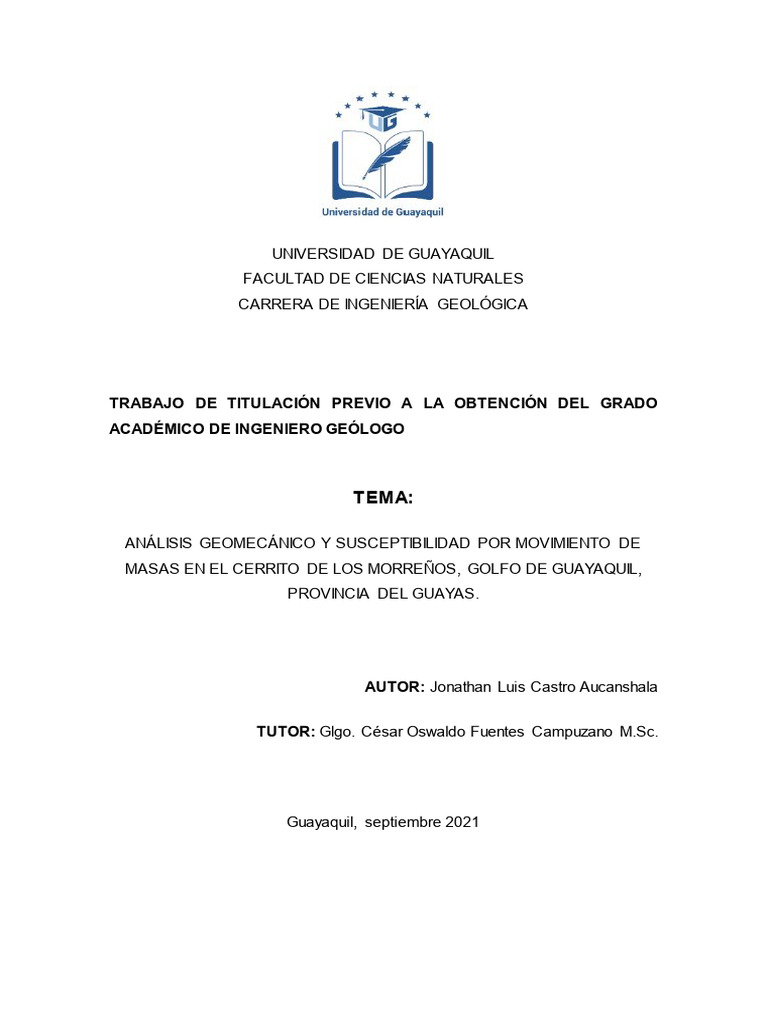 UG

Universidad de Guayaquil

UNIVERSIDAD DE GUAYAQUIL
FACULTAD DE CIENCIAS NATURALES
CARRERA DE INGENIERÍA GEOLÓGICA

TRABAJO DE TITULACIÓN PREVIO A LA OBTENCIÓN DEL GRADO ACADÉMICO DE INGENIERO GEÓLOGO

TEMA:

ANÁLISIS GEOMECÁNICO Y SUSCEPTIBILIDAD POR MOVIMIENTO DE MASAS EN EL CERRITO DE LOS MORREÑOS, GOLFO DE GUAYAQUIL, PROVINCIA DEL GUAYAS.

AUTOR: Jonathan Luis Castro Aucanshala

TUTOR: Glgo. César Oswaldo Fuentes Campuzano M.Sc.

Guayaquil, septiembre 2021